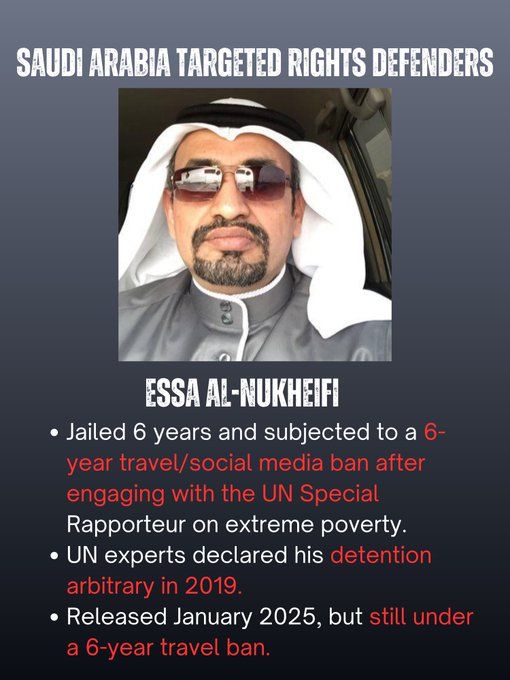 SAUDI ARABIA TARGETED RIGHTS DEFENDERS

ESSA AL-NUKHEIFI

• Jailed 6 years and subjected to a 6-year travel/social media ban after engaging with the UN Special Rapporteur on extreme poverty.
• UN experts declared his detention arbitrary in 2019.
• Released January 2025, but still under a 6-year travel ban.